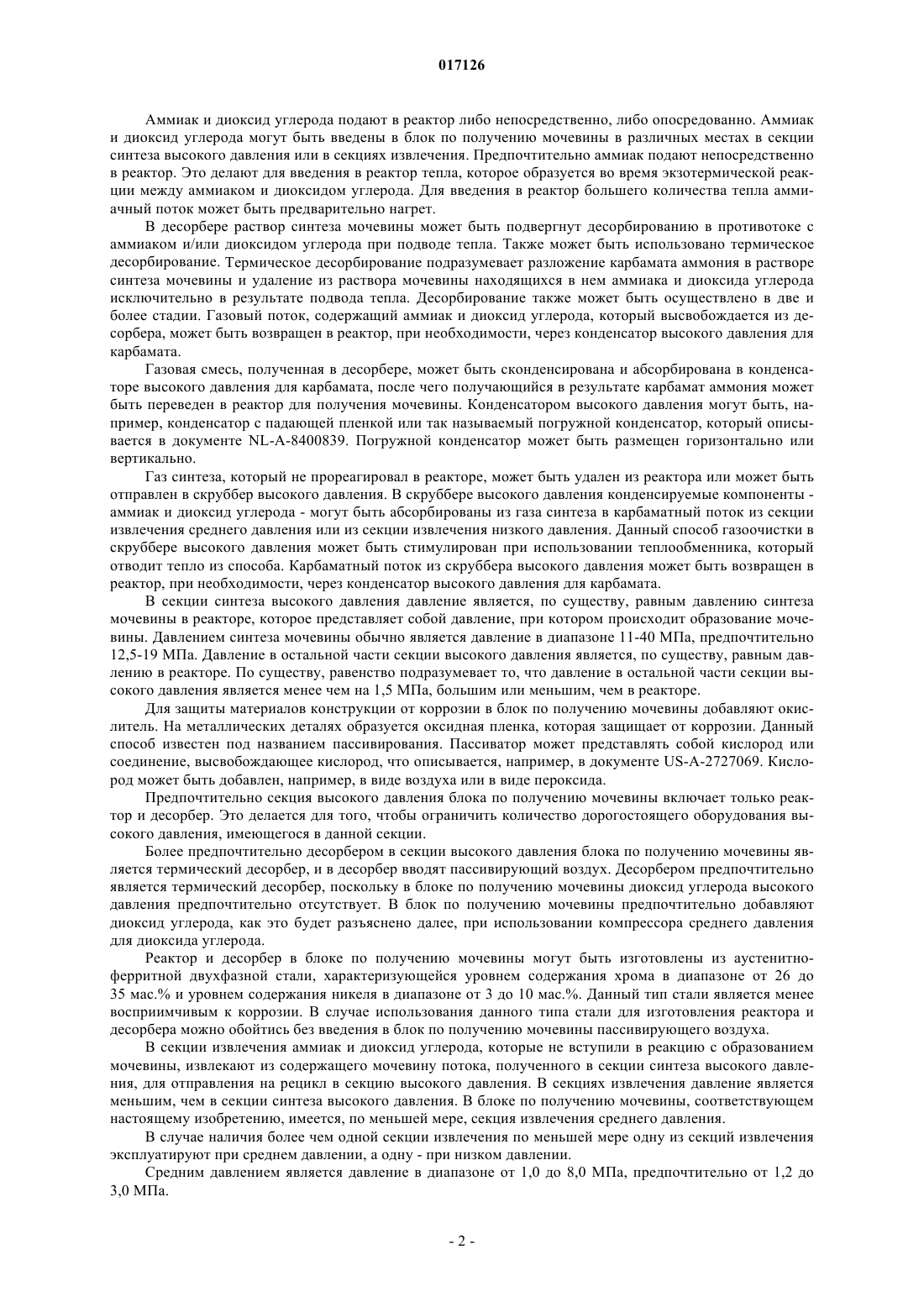 017126

Аммиак и диоксид углерода подают в реактор либо непосредственно, либо опосредованно. Аммиак и диоксид углерода могут быть введены в блок по получению мочевины в различных местах в секции синтеза высокого давления или в секциях извлечения. Предпочтительно аммиак подают непосредственно в реактор. Это делают для введения в реактор тепла, которое образуется во время экзотермической реакции между аммиаком и диоксидом углерода. Для введения в реактор большего количества тепла аммиачный поток может быть предварительно нагрет.

В десорбере раствор синтеза мочевины может быть подвергнут десорбированию в противотоке с аммиаком и/или диоксидом углерода при подводе тепла. Также может быть использовано термическое десорбирование. Термическое десорбирование подразумевает разложение карбамата аммония в растворе синтеза мочевины и удаление из раствора мочевины находящихся в нем аммиака и диоксида углерода исключительно в результате подвода тепла. Десорбирование также может быть осуществлено в две и более стадии. Газовый поток, содержащий аммиак и диоксид углерода, который высвобождается из десорбера, может быть возвращен в реактор, при необходимости, через конденсатор высокого давления для карбамата.

Газовая смесь, полученная в десорбере, может быть сконденсирована и абсорбирована в конденсаторе высокого давления для карбамата, после чего получающийся в результате карбамат аммония может быть переведен в реактор для получения мочевины. Конденсатором высокого давления могут быть, например, конденсатор с падающей пленкой или так называемый погружной конденсатор, который описывается в документе NL-A-8400839. Погружной конденсатор может быть размещен горизонтально или вертикально.

Газ синтеза, который не прореагировал в реакторе, может быть удален из реактора или может быть отправлен в скруббер высокого давления. В скруббере высокого давления конденсируемые компоненты - аммиак и диоксид углерода - могут быть абсорбированы из газа синтеза в карбаматный поток из секции извлечения среднего давления или из секции извлечения низкого давления. Данный способ газоочистки в скруббере высокого давления может быть стимулирован при использовании теплообменника, который отводит тепло из способа. Карбаматный поток из скруббера высокого давления может быть возвращен в реактор, при необходимости, через конденсатор высокого давления для карбамата.

В секции синтеза высокого давления давление является, по существу, равным давлению синтеза мочевины в реакторе, которое представляет собой давление, при котором происходит образование мочевины. Давлением синтеза мочевины обычно является давление в диапазоне 11-40 МПа, предпочтительно 12,5-19 МПа. Давление в остальной части секции высокого давления является, по существу, равным давлению в реакторе. По существу, равенство подразумевает то, что давление в остальной части секции высокого давления является менее чем на 1,5 МПа, большим или меньшим, чем в реакторе.

Для защиты материалов конструкции от коррозии в блок по получению мочевины добавляют окислитель. На металлических деталях образуется оксидная пленка, которая защищает от коррозии. Данный способ известен под названием пассивирования. Пассиватор может представлять собой кислород или соединение, высвобождающее кислород, что описывается, например, в документе US-A-2727069. Кислород может быть добавлен, например, в виде воздуха или в виде пероксида.

Предпочтительно секция высокого давления блока по получению мочевины включает только реактор и десорбер. Это делается для того, чтобы ограничить количество дорогостоящего оборудования высокого давления, имеющегося в данной секции.

Более предпочтительно десорбером в секции высокого давления блока по получению мочевины является термический десорбер, и в десорбер вводят пассивирующий воздух. Десорбером предпочтительно является термический десорбер, поскольку в блоке по получению мочевины диоксид углерода высокого давления предпочтительно отсутствует. В блок по получению мочевины предпочтительно добавляют диоксид углерода, как это будет разъяснено далее, при использовании компрессора среднего давления для диоксида углерода.

Реактор и десорбер в блоке по получению мочевины могут быть изготовлены из аустенитно-ферритной двухфазной стали, характеризующейся уровнем содержания хрома в диапазоне от 26 до 35 мас.% и уровнем содержания никеля в диапазоне от 3 до 10 мас.%. Данный тип стали является менее восприимчивым к коррозии. В случае использования данного типа стали для изготовления реактора и десорбера можно обойтись без введения в блок по получению мочевины пассивирующего воздуха.

В секции извлечения аммиак и диоксид углерода, которые не вступили в реакцию с образованием мочевины, извлекают из содержащего мочевину потока, полученного в секции синтеза высокого давления, для отправления на рецикл в секцию высокого давления. В секциях извлечения давление является меньшим, чем в секции синтеза высокого давления. В блоке по получению мочевины, соответствующем настоящему изобретению, имеется, по меньшей мере, секция извлечения среднего давления.

В случае наличия более чем одной секции извлечения по меньшей мере одну из секций извлечения эксплуатируют при среднем давлении, а одну - при низком давлении.

Средним давлением является давление в диапазоне от 1,0 до 8,0 МПа, предпочтительно от 1,2 до 3,0 МПа.

- 2 -